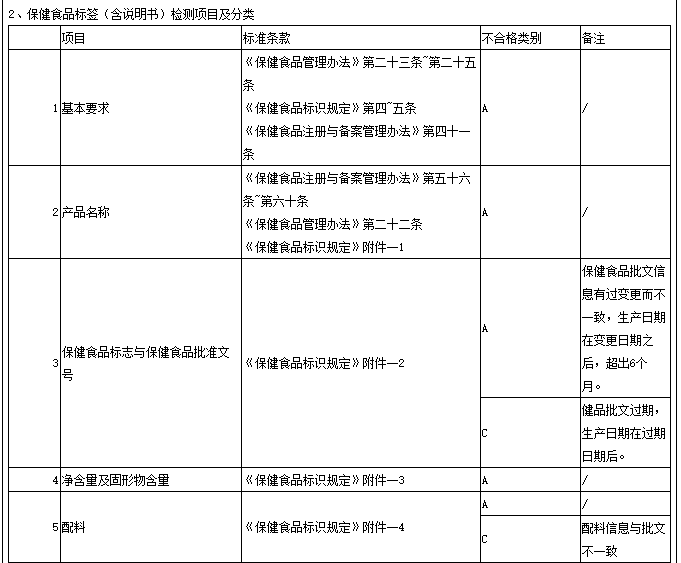 2、保健食品标签（含说明书）检测项目及分类

|  | 项目 | 标准条款 | 不合格类别 | 备注 |
|---|---|---|---|---|
| 1 | 基本要求 | 《保健食品管理办法》第二十三条~第二十五条 《保健食品标识规定》第四~五条 《保健食品注册与备案管理办法》第四十一条 | A | / |
| 2 | 产品名称 | 《保健食品注册与备案管理办法》第五十六条~第六十条 《保健食品管理办法》第二十二条 《保健食品标识规定》附件一1 | A | / |
| 3 | 保健食品标志与保健食品批准文号 | 《保健食品标识规定》附件一2 | A | 保健食品批文信息有过变更而不一致，生产日期在变更日期之后，超出6个月。 |
|  |  |  | C | 健品批文过期，生产日期在过期日期后。 |
| 4 | 净含量及固形物含量 | 《保健食品标识规定》附件一3 | A | / |
| 5 | 配料 | 《保健食品标识规定》附件一4 | A | / |
|  |  |  | C | 配料信息与批文不一致 |